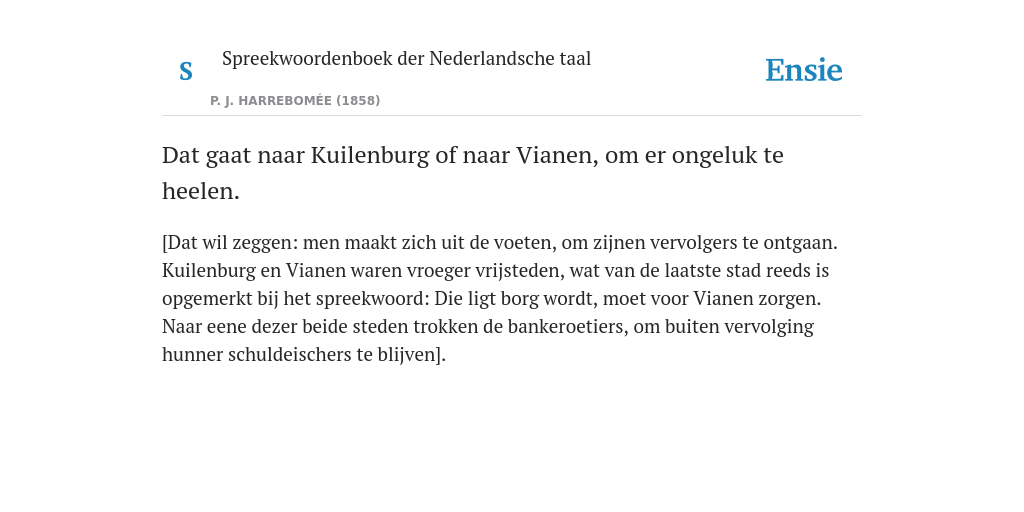 S

Spreekwoordenboek der Nederlandsche taal

P. J. HARREBOMÉE (1858)

Ensie

Dat gaat naar Kuilenburg of naar Vianen, om er ongeluk te heelen.

[Dat wil zeggen: men maakt zich uit de voeten, om zijnen vervolgers te ontgaan. Kuilenburg en Vianen waren vroeger vrijsteden, wat van de laatste stad reeds is opgemerkt bij het spreekwoord: Die ligt borg wordt, moet voor Vianen zorgen. Naar eene dezer beide steden trokken de bankeroetiers, om buiten vervolging hunner schuldeischers te blijven].